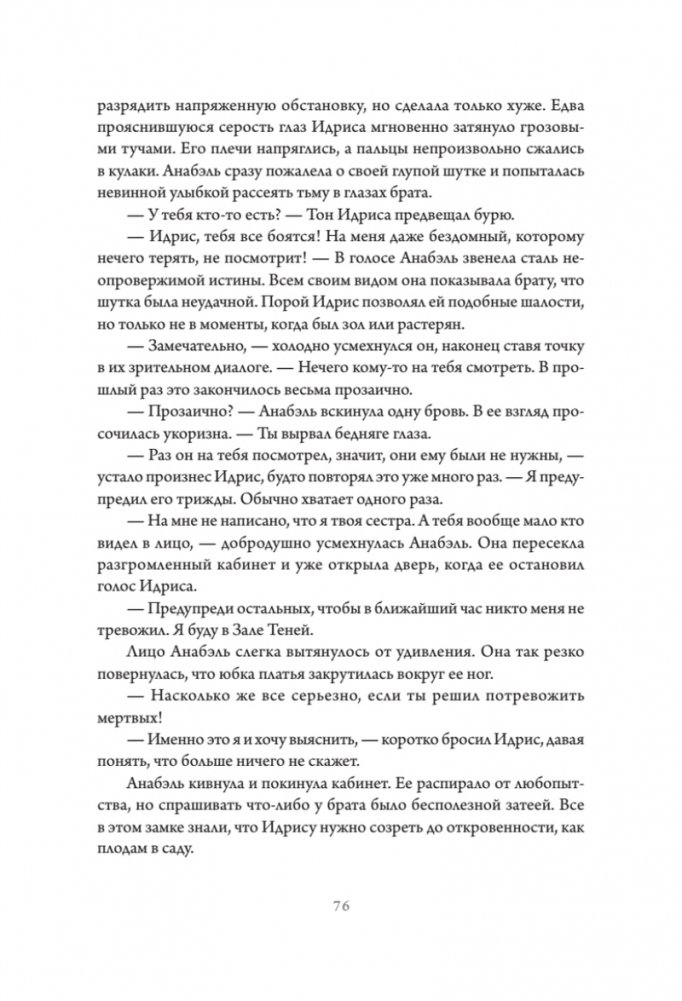 разрядить напряженную обстановку, но сделала только хуже. Едва прояснившуюся серость глаз Идриса мгновенно затянуло грозовыми тучами. Его плечи напряглись, а пальцы непроизвольно сжались в кулаки. Анабэль сразу пожалела о своей глупой шутке и попыталась невинной улыбкой рассеять тьму в глазах брата.

— У тебя кто-то есть? — Тон Идриса предвещал бурю.

— Идрис, тебя все боятся! На меня даже бездомный, которому нечего терять, не посмотрит! — В голосе Анабэль звенела сталь неопровержимой истины. Всем своим видом она показывала брату, что шутка была неудачной. Порой Идрис позволял ей подобные шалости, но только не в моменты, когда был зол или растерян.

— Замечательно, — холодно усмехнулся он, наконец ставя точку в их зрительном диалоге. — Нечего кому-то на тебя смотреть. В прошлый раз это закончилось весьма прозаично.

— Прозаично? — Анабэль вскинула одну бровь. В ее взгляд просочилась укоризна. — Ты вырвал бедняге глаза.

— Раз он на тебя посмотрел, значит, они ему были не нужны, — устало произнес Идрис, будто повторял это уже много раз. — Я предупредил его трижды. Обычно хватает одного раза.

— На мне не написано, что я твоя сестра. А тебя вообще мало кто видел в лицо, — добродушно усмехнулась Анабэль. Она пересекла разгромленный кабинет и уже открыла дверь, когда ее остановил голос Идриса.

— Предупреди остальных, чтобы в ближайший час никто меня не тревожил. Я буду в Зале Теней.

Лицо Анабэль слегка вытянулось от удивления. Она так резко повернулась, что юбка платья закрутилась вокруг ее ног.

— Насколько же все серьезно, если ты решил потревожить мертвых!

— Именно это я и хочу выяснить, — коротко бросил Идрис, давая понять, что больше ничего не скажет.

Анабэль кивнула и покинула кабинет. Ее распирало от любопытства, но спрашивать что-либо у брата было бесполезной затеей. Все в этом замке знали, что Идрису нужно созреть до откровенности, как плодам в саду.

76